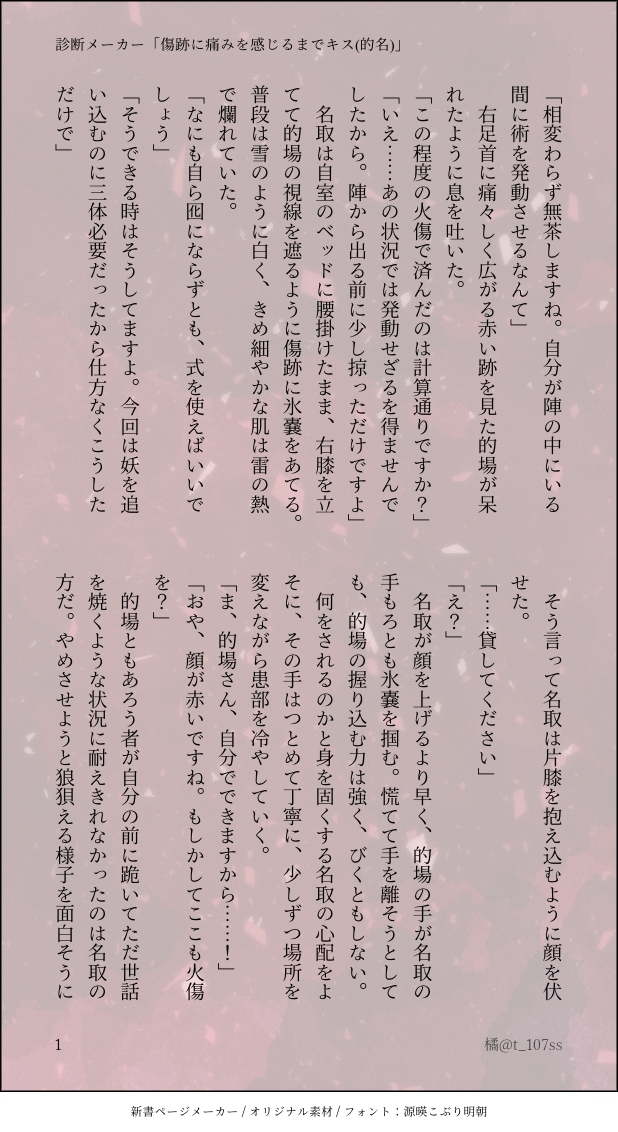 診断メーカー「傷跡に痛みを感じるまでキス(的名)」

「相変わらず無茶しますね。自分が陣の中にいる間に術を発動させるなんて」

右足首に痛々しく広がる赤い跡を見た的場が呆れたように息を吐いた。

「この程度の火傷で済んだのは計算通りですか？」

「いえ……あの状況では発動せざるを得ませんでしたから。陣から出る前に少し掠っただけですよ」

名取は自室のベッドに腰掛けたまま、右膝を立てて的場の視線を遮るように傷跡に氷嚢をあてる。普段は雪のように白く、きめ細やかな肌は雷の熱で爛れていた。

「なにも自ら囮にならずとも、式を使えばいいでしょう」

「そうできる時はそうしてますよ。今回は妖を追い込むのに三体必要だったから仕方なくこうしただけで」

そう言って名取は片膝を抱え込むように顔を伏せた。

「……貸してください」

「え？」

名取が顔を上げるより早く、的場の手が名取の手もろとも氷嚢を掴む。慌てて手を離そうとしても、的場の握り込む力は強く、びくともしない。

何をされるのかと身を固くする名取の心配をよそに、その手はつとめて丁寧に、少しずつ場所を変えながら患部を冷やしていく。

「ま、的場さん、自分でできますから……！」

「おや、顔が赤いですね。もしかしてここも火傷を？」

的場ともあろう者が自分の前に跪いてただ世話を焼くような状況に耐えきれなかったのは名取の方だ。やめさせようと狼狽える様子を面白そうに

1

橘@t_107ss

新書ページメーカー / オリジナル素材 / フォント：源暎こぶり明朝